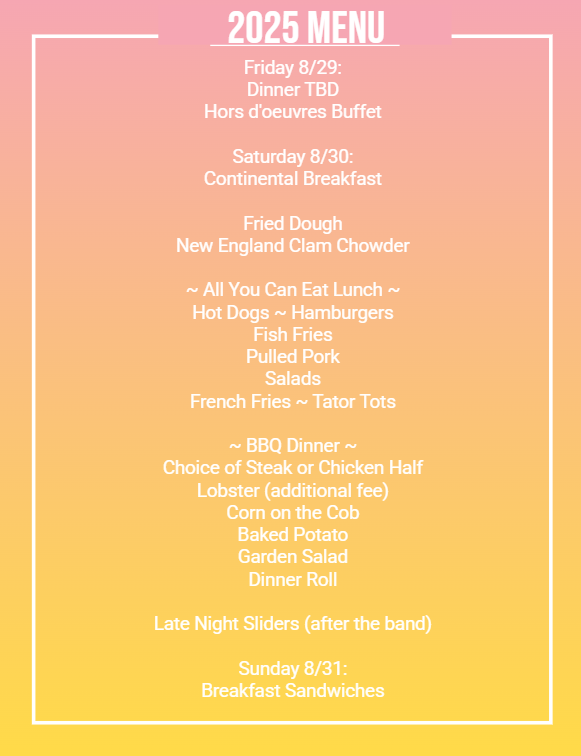 2025 MENU

Friday 8/29:
Dinner TBD
Hors d'oeuvres Buffet

Saturday 8/30:
Continental Breakfast

Fried Dough
New England Clam Chowder

~ All You Can Eat Lunch ~
Hot Dogs ~ Hamburgers
Fish Fries
Pulled Pork
Salads
French Fries ~ Tator Tots

~ BBQ Dinner ~
Choice of Steak or Chicken Half
Lobster (additional fee)
Corn on the Cob
Baked Potato
Garden Salad
Dinner Roll

Late Night Sliders (after the band)

Sunday 8/31:
Breakfast Sandwiches